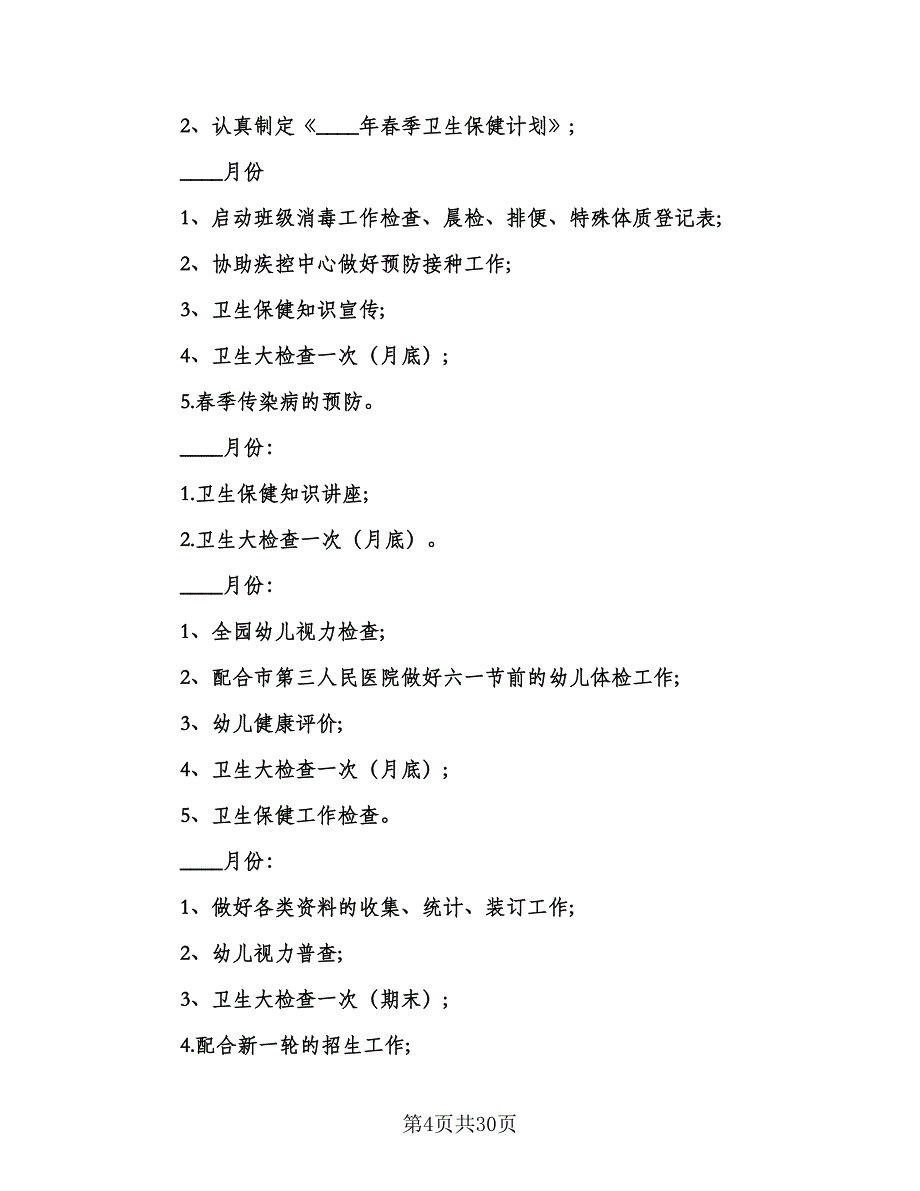 2、认真制定《____年春季卫生保健计划》；

____月份

1、启动班级消毒工作检查、晨检、排便、特殊体质登记表;

2、协助疾控中心做好预防接种工作;

3、卫生保健知识宣传;

4、卫生大检查一次（月底）；

5.春季传染病的预防。

____月份:

1.卫生保健知识讲座;

2.卫生大检查一次（月底）。

____月份:

1、全园幼儿视力检查;

2、配合市第三人民医院做好六一节前的幼儿体检工作;

3、幼儿健康评价;

4、卫生大检查一次（月底）；

5、卫生保健工作检查。

____月份:

1、做好各类资料的收集、统计、装订工作;

2、幼儿视力普查;

3、卫生大检查一次（期末）；

4.配合新一轮的招生工作;

第4页共30页